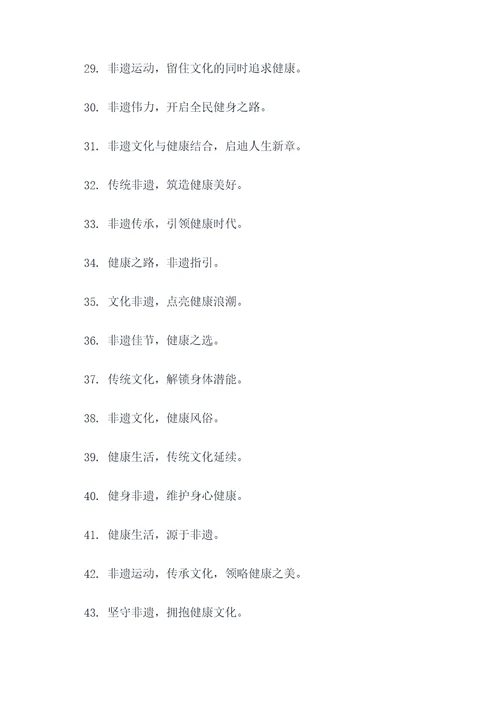 29. 非遗运动，留住文化的同时追求健康。

30. 非遗伟力，开启全民健身之路。

31. 非遗文化与健康结合，启迪人生新章。

32. 传统非遗，筑造健康美好。

33. 非遗传承，引领健康时代。

34. 健康之路，非遗指引。

35. 文化非遗，点亮健康浪潮。

36. 非遗佳节，健康之选。

37. 传统文化，解锁身体潜能。

38. 非遗文化，健康风俗。

39. 健康生活，传统文化延续。

40. 健身非遗，维护身心健康。

41. 健康生活，源于非遗。

42. 非遗运动，传承文化，领略健康之美。

43. 坚守非遗，拥抱健康文化。